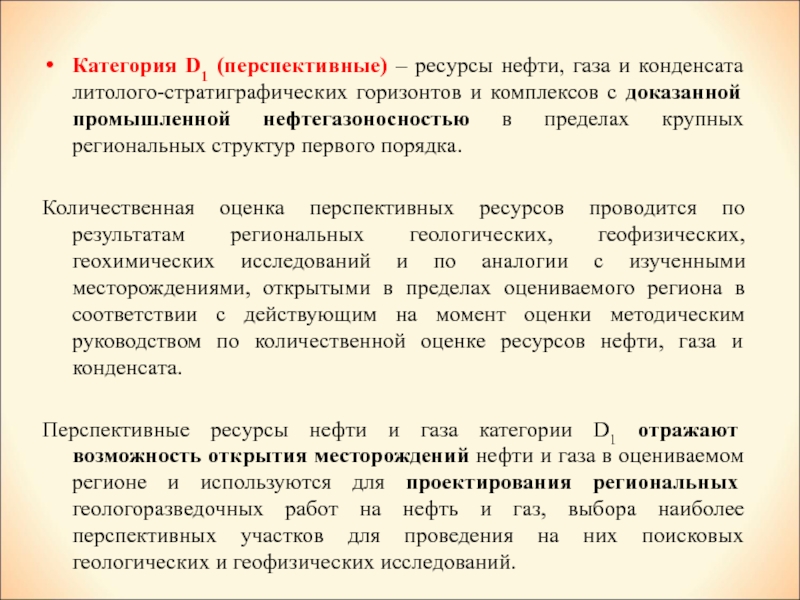 • Категория $D_1$ (перспективные) – ресурсы нефти, газа и конденсата литолого-стратиграфических горизонтов и комплексов с доказанной промышленной нефтегазоносностью в пределах крупных региональных структур первого порядка.

Количественная оценка перспективных ресурсов проводится по результатам региональных геологических, геофизических, геохимических исследований и по аналогии с изученными месторождениями, открытыми в пределах оцениваемого региона в соответствии с действующим на момент оценки методическим руководством по количественной оценке ресурсов нефти, газа и конденсата.

Перспективные ресурсы нефти и газа категории $D_1$ отражают возможность открытия месторождений нефти и газа в оцениваемом регионе и используются для проектирования региональных геологоразведочных работ на нефть и газ, выбора наиболее перспективных участков для проведения на них поисковых геологических и геофизических исследований.